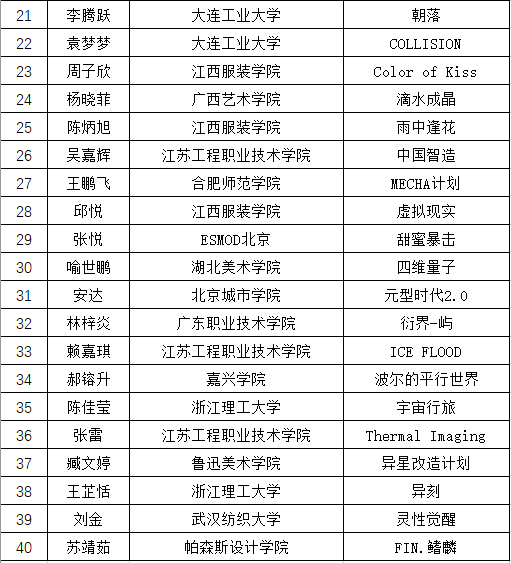 | 21 | 李腾跃 | 大连工业大学 | 朝落 |
|---|---|---|---|
| 22 | 袁梦梦 | 大连工业大学 | COLLISION |
| 23 | 周子欣 | 江西服装学院 | Color of Kiss |
| 24 | 杨晓菲 | 广西艺术学院 | 滴水成晶 |
| 25 | 陈炳旭 | 江西服装学院 | 雨中逢花 |
| 26 | 吴嘉辉 | 江苏工程职业技术学院 | 中国智造 |
| 27 | 王鹏飞 | 合肥师范学院 | MECHA计划 |
| 28 | 邱悦 | 江西服装学院 | 虚拟现实 |
| 29 | 张悦 | ESMOD北京 | 甜蜜暴击 |
| 30 | 喻世鹏 | 湖北美术学院 | 四维量子 |
| 31 | 安达 | 北京城市学院 | 元型时代2.0 |
| 32 | 林梓炎 | 广东职业技术学院 | 衍界-屿 |
| 33 | 赖嘉琪 | 江苏工程职业技术学院 | ICE FLOOD |
| 34 | 郝镕升 | 嘉兴学院 | 波尔的平行世界 |
| 35 | 陈佳莹 | 浙江理工大学 | 宇宙行旅 |
| 36 | 张雷 | 江苏工程职业技术学院 | Thermal Imaging |
| 37 | 臧文婷 | 鲁迅美术学院 | 异星改造计划 |
| 38 | 王芷恬 | 浙江理工大学 | 异刻 |
| 39 | 刘金 | 武汉纺织大学 | 灵性觉醒 |
| 40 | 苏靖茹 | 帕森斯设计学院 | FIN.鳍麟 |